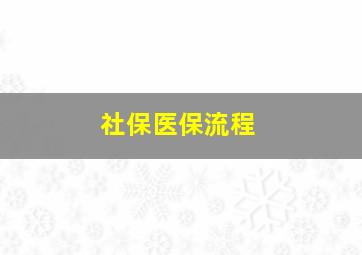 社保医保流程